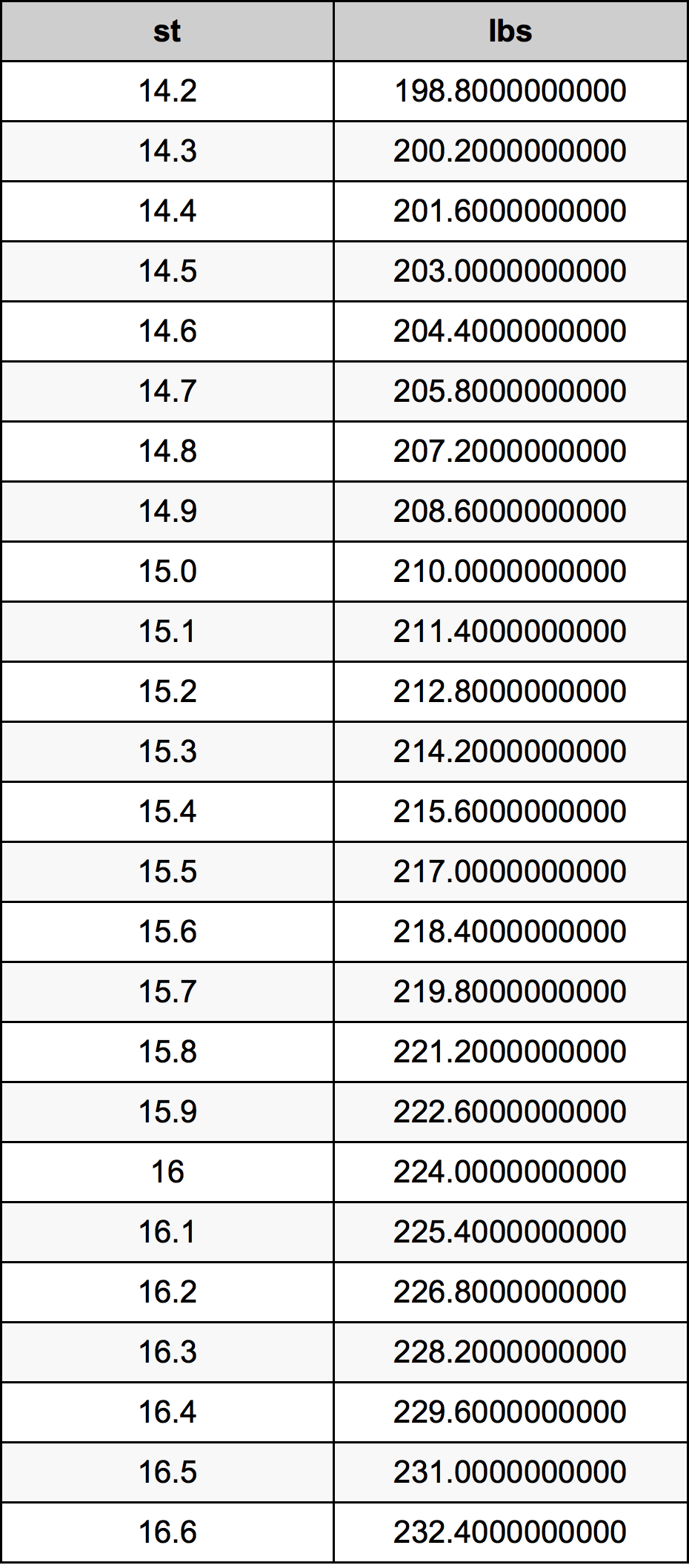 | st | lbs |
|---|---|
| 14.2 | 198.8000000000 |
| 14.3 | 200.2000000000 |
| 14.4 | 201.6000000000 |
| 14.5 | 203.0000000000 |
| 14.6 | 204.4000000000 |
| 14.7 | 205.8000000000 |
| 14.8 | 207.2000000000 |
| 14.9 | 208.6000000000 |
| 15.0 | 210.0000000000 |
| 15.1 | 211.4000000000 |
| 15.2 | 212.8000000000 |
| 15.3 | 214.2000000000 |
| 15.4 | 215.6000000000 |
| 15.5 | 217.0000000000 |
| 15.6 | 218.4000000000 |
| 15.7 | 219.8000000000 |
| 15.8 | 221.2000000000 |
| 15.9 | 222.6000000000 |
| 16 | 224.0000000000 |
| 16.1 | 225.4000000000 |
| 16.2 | 226.8000000000 |
| 16.3 | 228.2000000000 |
| 16.4 | 229.6000000000 |
| 16.5 | 231.0000000000 |
| 16.6 | 232.4000000000 |